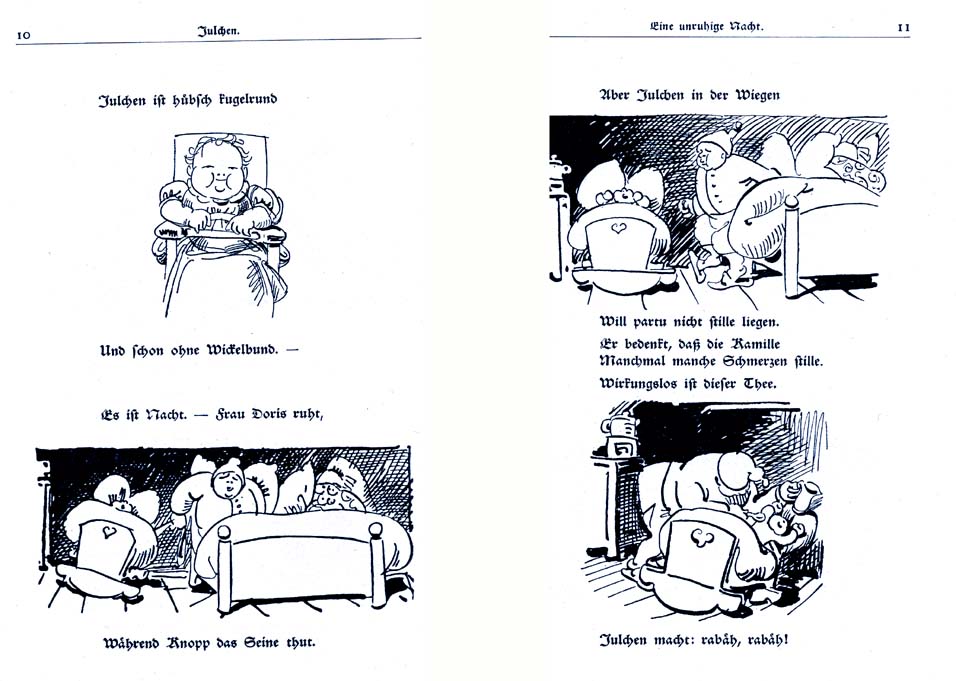 10 Julchen.

Julchen ist hübsch kugelrund

Und schon ohne Wickelbund. —

Es ist Nacht. — Frau Doris ruht,

Während Knopp das Seine thut.

Eine unruhige Nacht. 11

Aber Julchen in der Wiegen

Will partu nicht stille liegen.

Er bedenkt, daß die Kamille
Manchmal manche Schmerzen stille.

Wirkungslos ist dieser Thee.

Julchen macht: rabäh, rabäh!